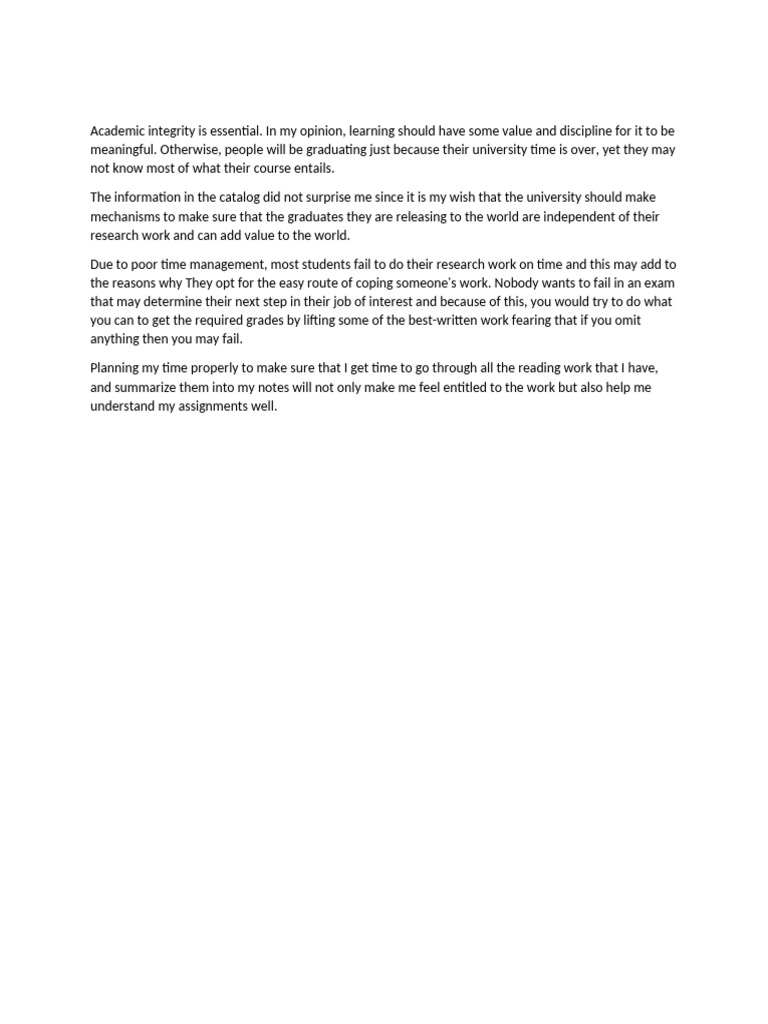 Academic integrity is essential. In my opinion, learning should have some value and discipline for it to be meaningful. Otherwise, people will be graduating just because their university time is over, yet they may not know most of what their course entails.

The information in the catalog did not surprise me since it is my wish that the university should make mechanisms to make sure that the graduates they are releasing to the world are independent of their research work and can add value to the world.

Due to poor time management, most students fail to do their research work on time and this may add to the reasons why They opt for the easy route of coping someone's work. Nobody wants to fail in an exam that may determine their next step in their job of interest and because of this, you would try to do what you can to get the required grades by lifting some of the best-written work fearing that if you omit anything then you may fail.

Planning my time properly to make sure that I get time to go through all the reading work that I have, and summarize them into my notes will not only make me feel entitled to the work but also help me understand my assignments well.